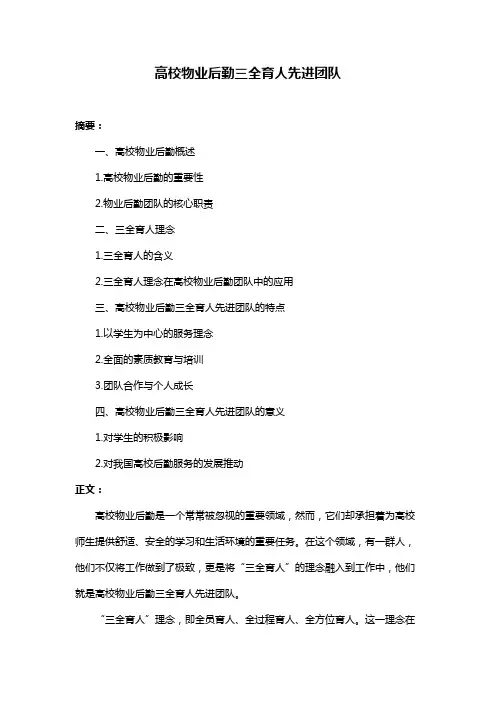 高校物业后勤三全育人先进团队

摘要：

一、高校物业后勤概述

1.高校物业后勤的重要性

2.物业后勤团队的核心职责

二、三全育人理念

1.三全育人的含义

2.三全育人理念在高校物业后勤团队中的应用

三、高校物业后勤三全育人先进团队的特点

1.以学生为中心的服务理念

2.全面的素质教育与培训

3.团队合作与个人成长

四、高校物业后勤三全育人先进团队的意义

1.对学生的积极影响

2.对我国高校后勤服务的发展推动

正文：

高校物业后勤是一个常常被忽视的重要领域，然而，它们却承担着为高校师生提供舒适、安全的学习和生活环境的重要任务。在这个领域，有一群人，他们不仅将工作做到了极致，更是将“三全育人”的理念融入到工作中，他们就是高校物业后勤三全育人先进团队。

“三全育人”理念，即全员育人、全过程育人、全方位育人。这一理念在